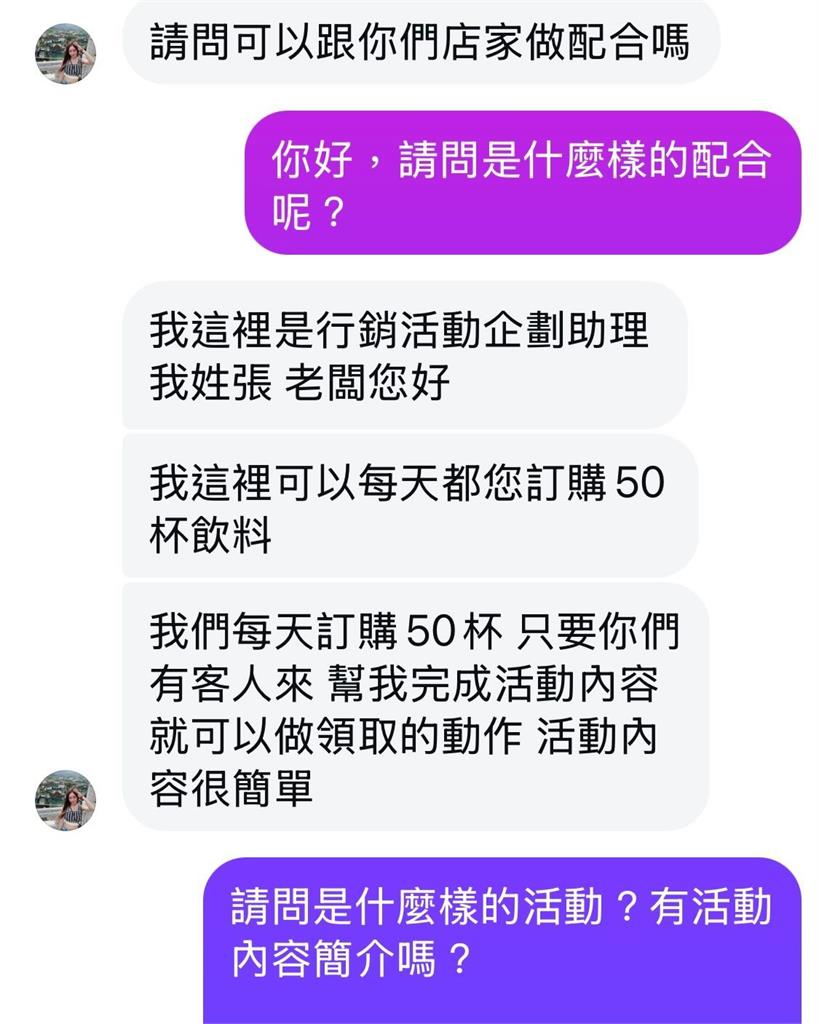 請問可以跟你們店家做配合嗎

你好，請問是什麼樣的配合呢？

我這裡是行銷活動企劃助理 我姓張 老闆您好

我這裡可以每天都您訂購 50 杯飲料

我們每天訂購 50 杯 只要你們有客人來 幫我完成活動內容 就可以做領取的動作 活動內容很簡單

請問是什麼樣的活動？有活動內容簡介嗎？